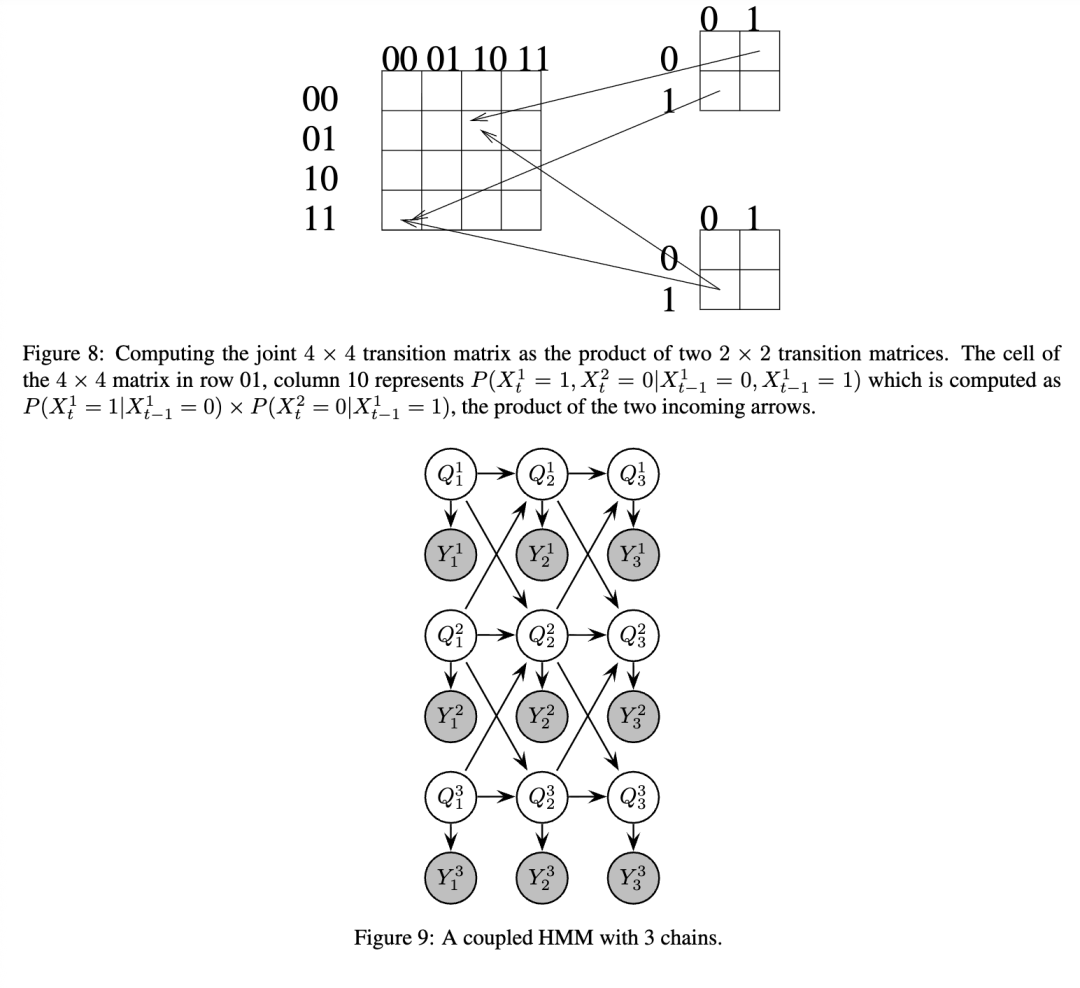 00 01 10 11

00
01
10
11

0 1
0
1

0 1
0
1

Figure 8: Computing the joint $4 \times 4$ transition matrix as the product of two $2 \times 2$ transition matrices. The cell of the $4 \times 4$ matrix in row 01, column 10 represents $P(X_t^1 = 1, X_t^2 = 0 | X_{t-1}^1 = 0, X_{t-1}^1 = 1)$ which is computed as $P(X_t^1 = 1 | X_{t-1}^1 = 0) \times P(X_t^2 = 0 | X_{t-1}^1 = 1)$, the product of the two incoming arrows.

$Q_1^1$ $Q_2^1$ $Q_3^1$
$Y_1^1$ $Y_2^1$ $Y_3^1$
$Q_1^2$ $Q_2^2$ $Q_3^2$
$Y_1^2$ $Y_2^2$ $Y_3^2$
$Q_1^3$ $Q_2^3$ $Q_3^3$
$Y_1^3$ $Y_2^3$ $Y_3^3$

Figure 9: A coupled HMM with 3 chains.